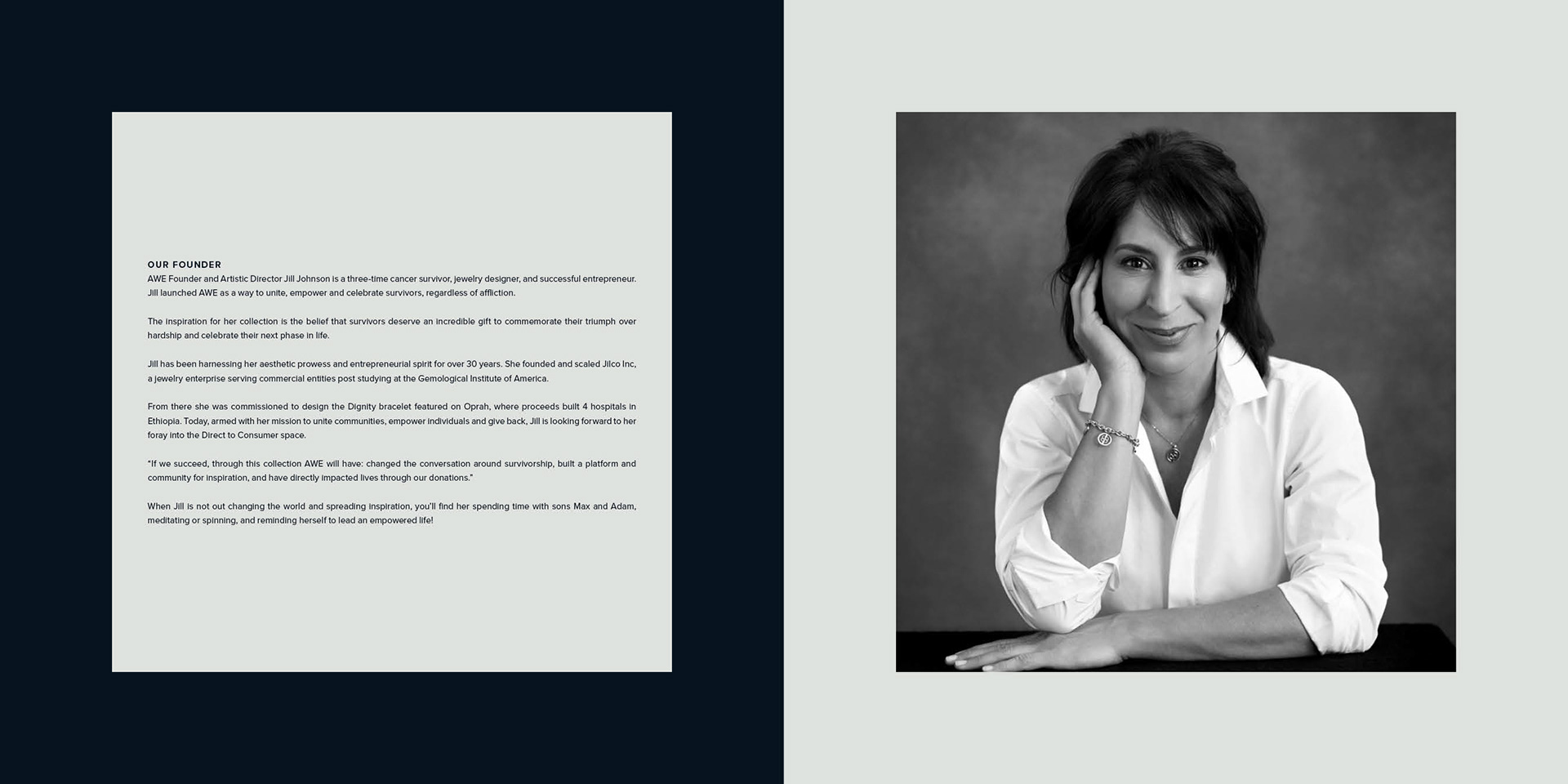 OUR FOUNDER
AWE Founder and Artistic Director Jill Johnson is a three-time cancer survivor, jewelry designer, and successful entrepreneur. Jill launched AWE as a way to unite, empower and celebrate survivors, regardless of affliction.

The inspiration for her collection is the belief that survivors deserve an incredible gift to commemorate their triumph over hardship and celebrate their next phase in life.

Jill has been harnessing her aesthetic prowess and entrepreneurial spirit for over 30 years. She founded and scaled Jilco Inc, a jewelry enterprise serving commercial entities post studying at the Gemological Institute of America.

From there she was commissioned to design the Dignity bracelet featured on Oprah, where proceeds built 4 hospitals in Ethiopia. Today, armed with her mission to unite communities, empower individuals and give back, Jill is looking forward to her foray into the Direct to Consumer space.

"If we succeed, through this collection AWE will have: changed the conversation around survivorship, built a platform and community for inspiration, and have directly impacted lives through our donations."

When Jill is not out changing the world and spreading inspiration, you'll find her spending time with sons Max and Adam, meditating or spinning, and reminding herself to lead an empowered life!